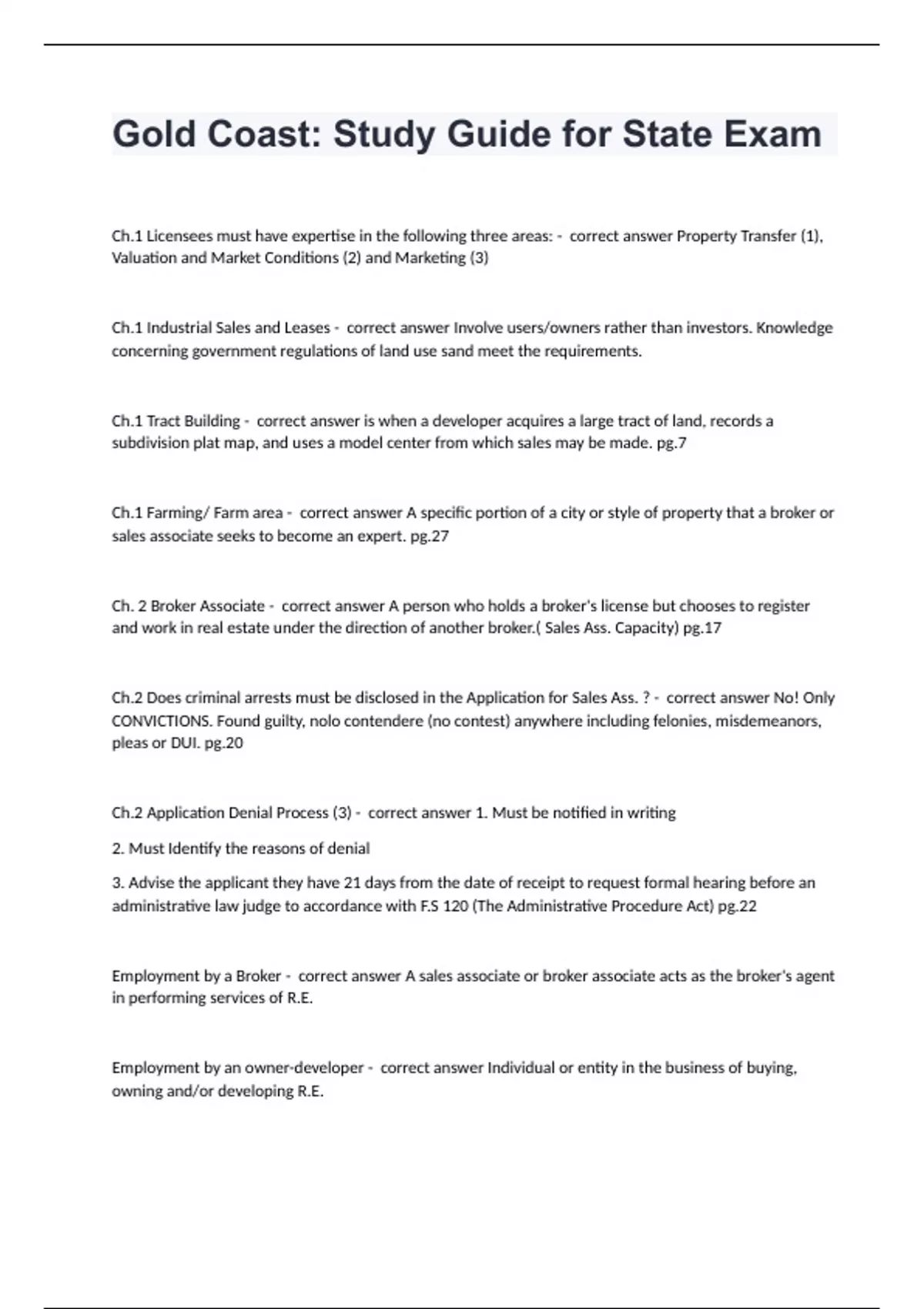 Gold Coast: Study Guide for State Exam

Ch.1 Licensees must have expertise in the following three areas: - correct answer Property Transfer (1), Valuation and Market Conditions (2) and Marketing (3)

Ch.1 Industrial Sales and Leases - correct answer Involve users/owners rather than investors. Knowledge concerning government regulations of land use sand meet the requirements.

Ch.1 Tract Building - correct answer is when a developer acquires a large tract of land, records a subdivision plat map, and uses a model center from which sales may be made. pg.7

Ch.1 Farming/ Farm area - correct answer A specific portion of a city or style of property that a broker or sales associate seeks to become an expert. pg.27

Ch. 2 Broker Associate - correct answer A person who holds a broker's license but chooses to register and work in real estate under the direction of another broker.( Sales Ass. Capacity) pg.17

Ch.2 Does criminal arrests must be disclosed in the Application for Sales Ass. ? - correct answer No! Only CONVICTIONS. Found guilty, nolo contendere (no contest) anywhere including felonies, misdemeanors, pleas or DUI. pg.20

Ch.2 Application Denial Process (3) - correct answer 1. Must be notified in writing

2. Must Identify the reasons of denial

3. Advise the applicant they have 21 days from the date of receipt to request formal hearing before an administrative law judge to accordance with F.S 120 (The Administrative Procedure Act) pg.22

Employment by a Broker - correct answer A sales associate or broker associate acts as the broker's agent in performing services of R.E.

Employment by an owner-developer - correct answer Individual or entity in the business of buying, owning and/or developing R.E.